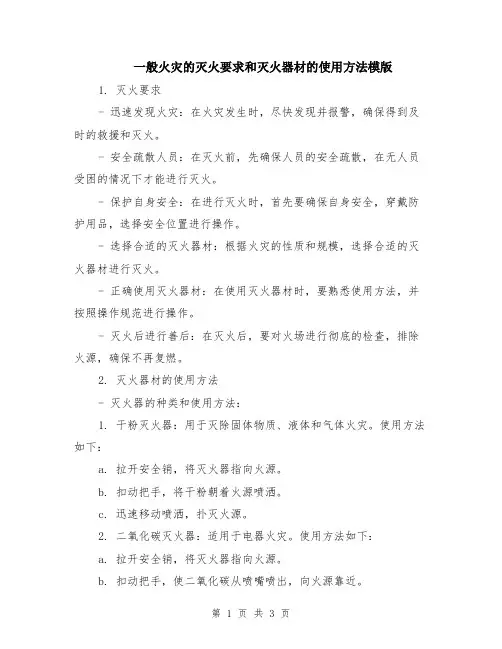 一般火灾的灭火要求和灭火器材的使用方法模版

1. 灭火要求

- 迅速发现火灾：在火灾发生时，尽快发现并报警，确保得到及时的救援和灭火。

- 安全疏散人员：在灭火前，先确保人员的安全疏散，在无人员受困的情况下才能进行灭火。

- 保护自身安全：在进行灭火时，首先要确保自身安全，穿戴防护用品，选择安全位置进行操作。

- 选择合适的灭火器材：根据火灾的性质和规模，选择合适的灭火器材进行灭火。

- 正确使用灭火器材：在使用灭火器材时，要熟悉使用方法，并按照操作规范进行操作。

- 灭火后进行善后：在灭火后，要对火场进行彻底的检查，排除火源，确保不再复燃。

2. 灭火器材的使用方法

- 灭火器的种类和使用方法：

1. 干粉灭火器：用于灭除固体物质、液体和气体火灾。使用方法如下：

a. 拉开安全销，将灭火器指向火源。

b. 扣动把手，将干粉朝着火源喷洒。

c. 迅速移动喷洒，扑灭火源。

2. 二氧化碳灭火器：适用于电器火灾。使用方法如下：

a. 拉开安全销，将灭火器指向火源。

b. 扣动把手，使二氧化碳从喷嘴喷出，向火源靠近。

第 1 页 共 3 页